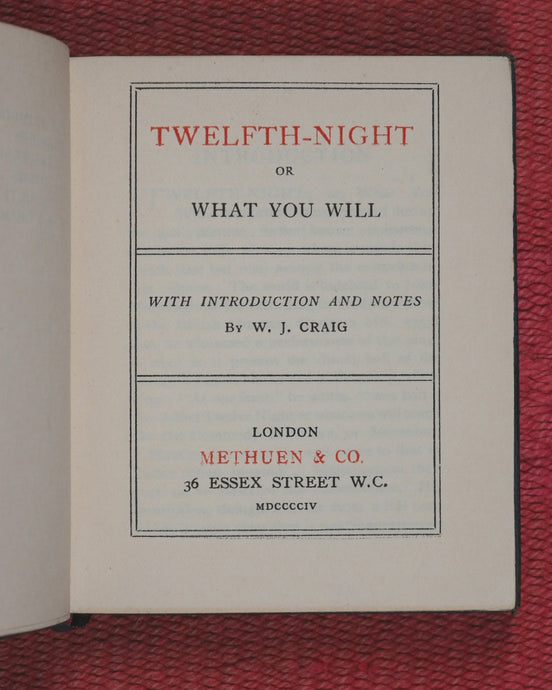 TWELFTH-NIGHT
OR
WHAT YOU WILL

WITH INTRODUCTION AND NOTES
By W. J. CRAIG

LONDON
METHUEN & CO.
36 ESSEX STREET W.C.
MDCCCCIV